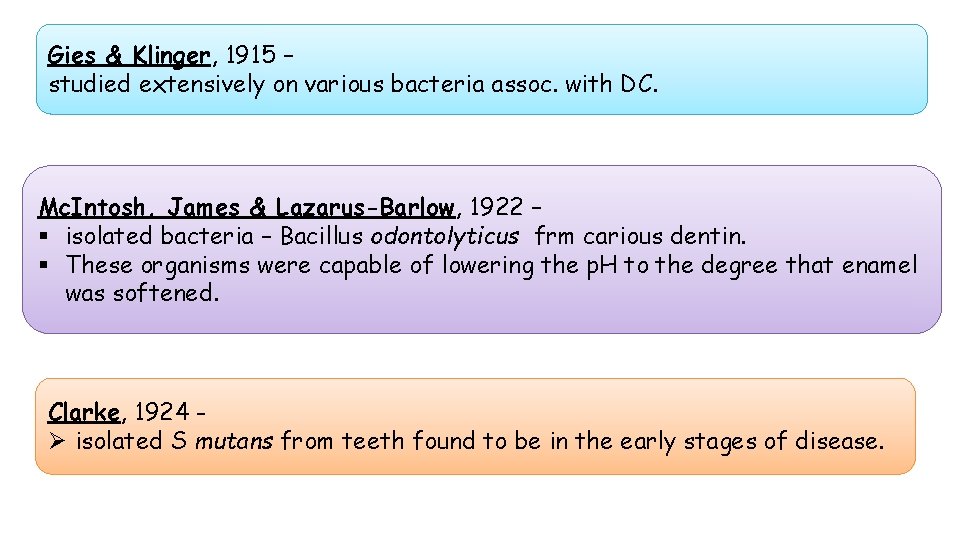 Gies & Klinger, 1915 –
studied extensively on various bacteria assoc. with DC.

McIntosh, James & Lazarus-Barlow, 1922 –
▪ isolated bacteria – Bacillus odontolyticus frm carious dentin.
▪ These organisms were capable of lowering the pH to the degree that enamel was softened.

Clarke, 1924 -
➢ isolated S mutans from teeth found to be in the early stages of disease.